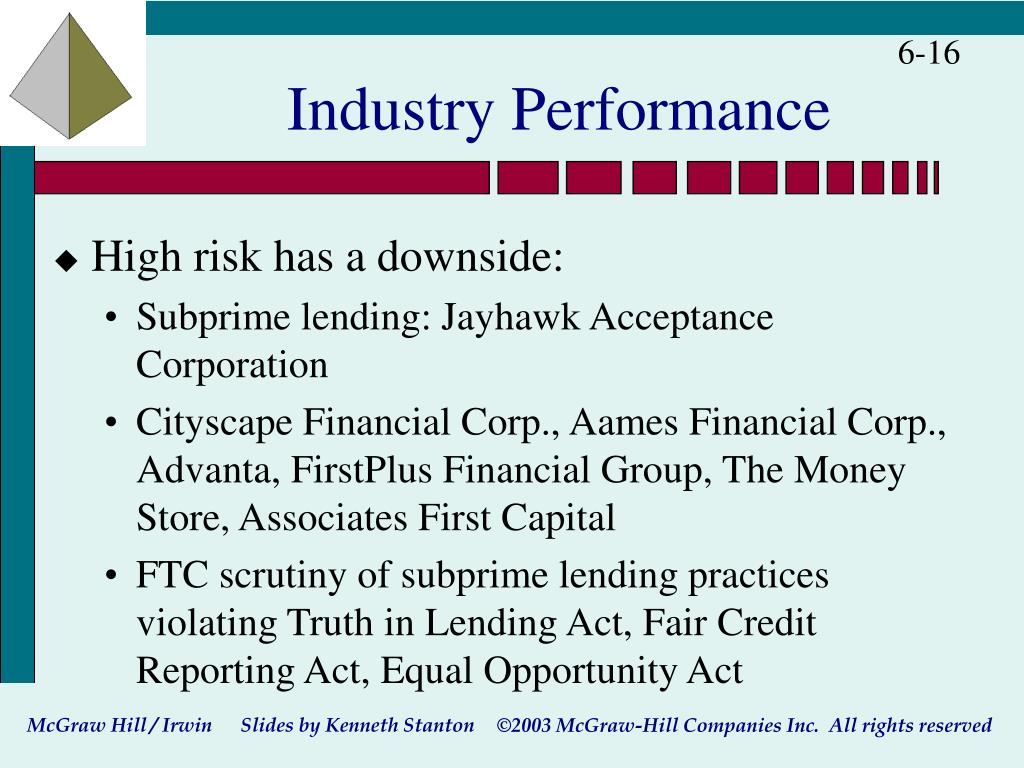 6-16

Industry Performance

◆ High risk has a downside:

• Subprime lending: Jayhawk Acceptance Corporation

• Cityscape Financial Corp., Aames Financial Corp., Advanta, FirstPlus Financial Group, The Money Store, Associates First Capital

• FTC scrutiny of subprime lending practices violating Truth in Lending Act, Fair Credit Reporting Act, Equal Opportunity Act

McGraw Hill/Irwin Slides by Kenneth Stanton ©2003 McGraw-Hill Companies Inc. All rights reserved